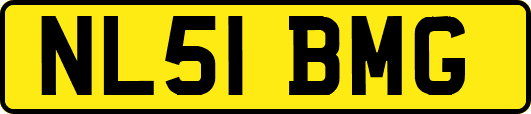 NL51 BMG